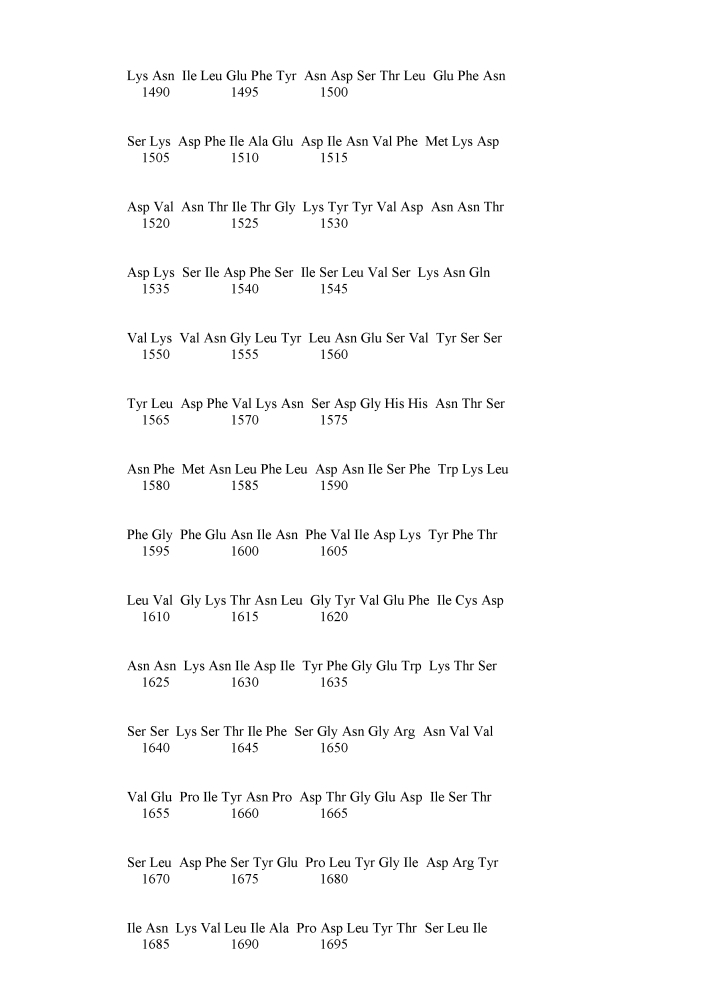 Lys Asn Ile Leu Glu Phe Tyr Asn Asp Ser Thr Leu Glu Phe Asn
1490 1495 1500

Ser Lys Asp Phe Ile Ala Glu Asp Ile Asn Val Phe Met Lys Asp
1505 1510 1515

Asp Val Asn Thr Ile Thr Gly Lys Tyr Tyr Val Asp Asn Asn Thr
1520 1525 1530

Asp Lys Ser Ile Asp Phe Ser Ile Ser Leu Val Ser Lys Asn Gln
1535 1540 1545

Val Lys Val Asn Gly Leu Tyr Leu Asn Glu Ser Val Tyr Ser Ser
1550 1555 1560

Tyr Leu Asp Phe Val Lys Asn Ser Asp Gly His His Asn Thr Ser
1565 1570 1575

Asn Phe Met Asn Leu Phe Leu Asp Asn Ile Ser Phe Trp Lys Leu
1580 1585 1590

Phe Gly Phe Glu Asn Ile Asn Phe Val Ile Asp Lys Tyr Phe Thr
1595 1600 1605

Leu Val Gly Lys Thr Asn Leu Gly Tyr Val Glu Phe Ile Cys Asp
1610 1615 1620

Asn Asn Lys Asn Ile Asp Ile Tyr Phe Gly Glu Trp Lys Thr Ser
1625 1630 1635

Ser Ser Lys Ser Thr Ile Phe Ser Gly Asn Gly Arg Asn Val Val
1640 1645 1650

Val Glu Pro Ile Tyr Asn Pro Asp Thr Gly Glu Asp Ile Ser Thr
1655 1660 1665

Ser Leu Asp Phe Ser Tyr Glu Pro Leu Tyr Gly Ile Asp Arg Tyr
1670 1675 1680

Ile Asn Lys Val Leu Ile Ala Pro Asp Leu Tyr Thr Ser Leu Ile
1685 1690 1695